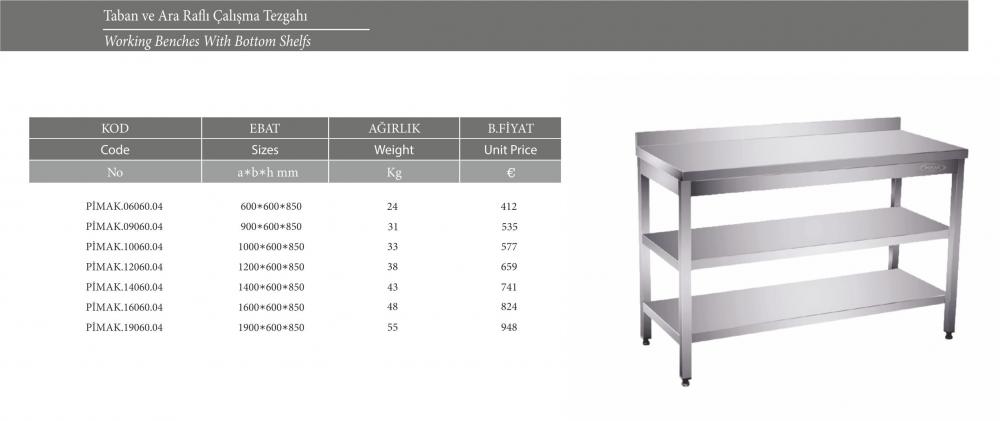 Taban ve Ara Raflı Çalışma Tezgahı

Working Benches With Bottom Shelfs

| KOD | EBAT | AĞIRLIK | B.FİYAT |
|---|---|---|---|
| Code | Sizes | Weight | Unit Price |
| No | a*b*h mm | Kg | € |
| PİMAK.06060.04 | 600*600*850 | 24 | 412 |
| PİMAK.09060.04 | 900*600*850 | 31 | 535 |
| PİMAK.10060.04 | 1000*600*850 | 33 | 577 |
| PİMAK.12060.04 | 1200*600*850 | 38 | 659 |
| PİMAK.14060.04 | 1400*600*850 | 43 | 741 |
| PİMAK.16060.04 | 1600*600*850 | 48 | 824 |
| PİMAK.19060.04 | 1900*600*850 | 55 | 948 |